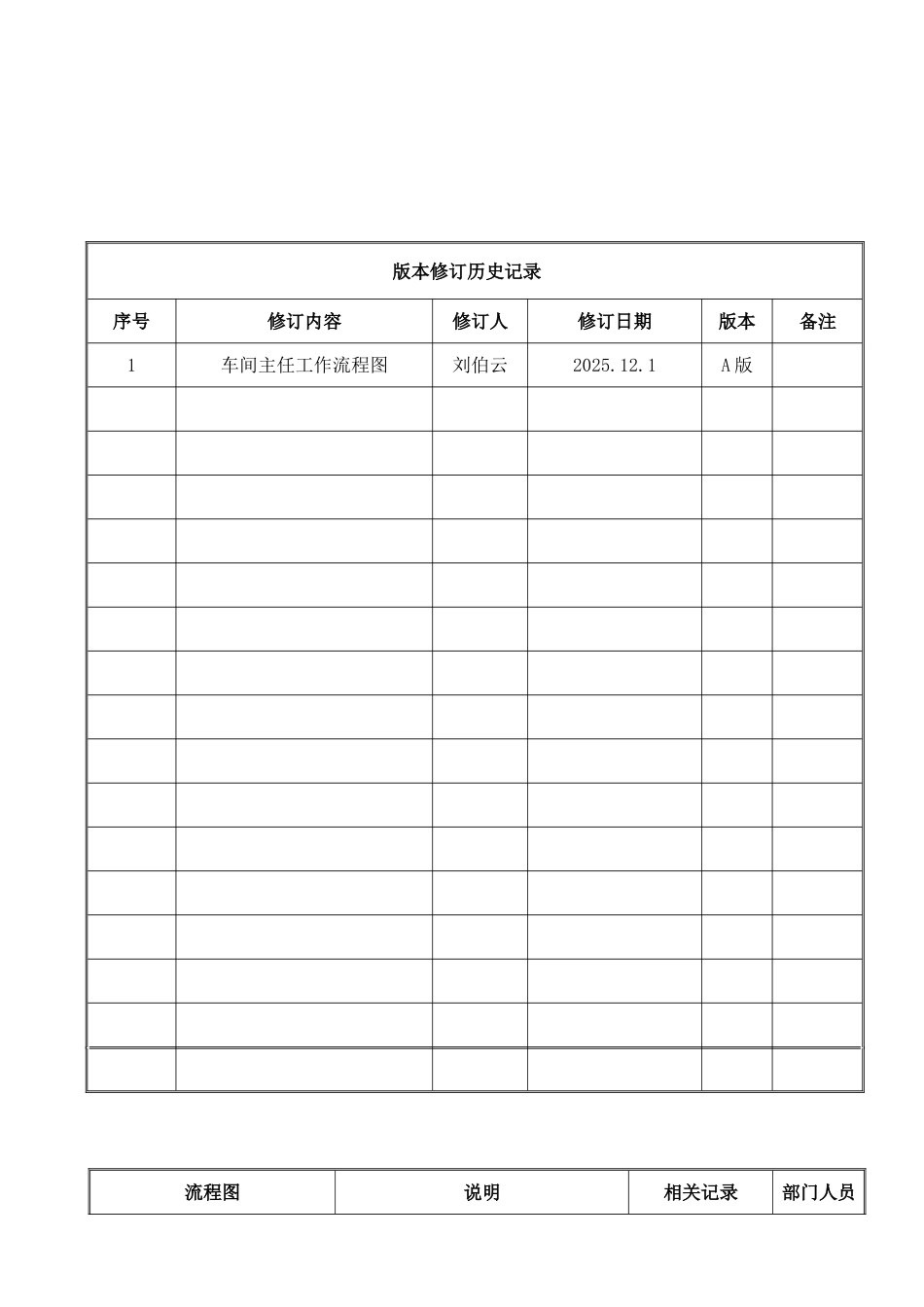 版本修订历史记录

| 序号 | 修订内容 | 修订人 | 修订日期 | 版本 | 备注 |
|---|---|---|---|---|---|
| 1 | 车间主任工作流程图 | 刘伯云 | 2025.12.1 | A版 | |
| | | | | | |
| | | | | | |
| | | | | | |
| | | | | | |
| | | | | | |
| | | | | | |
| | | | | | |
| | | | | | |
| | | | | | |
| | | | | | |
| | | | | | |
| | | | | | |
| | | | | | |
| | | | | | |
| | | | | | |
| | | | | | |

| 流程图 | 说明 | 相关记录 | 部门人员 |
|---|---|---|---|